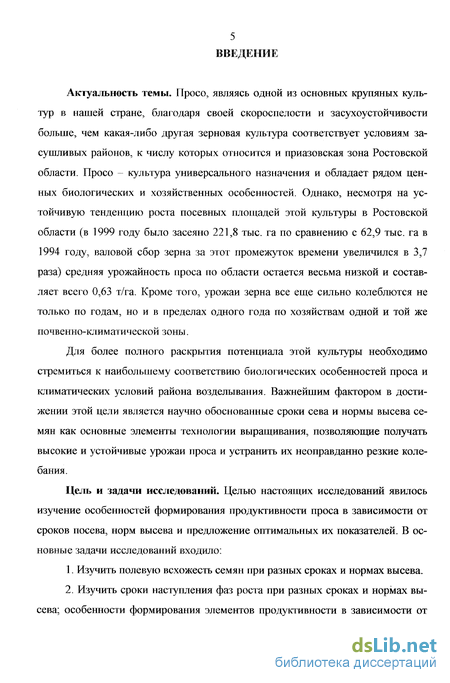 5
ВВЕДЕНИЕ

Актуальность темы. Просо, являясь одной из основных крупяных культур в нашей стране, благодаря своей скороспелости и засухоустойчивости больше, чем какая-либо другая зерновая культура соответствует условиям засушливых районов, к числу которых относится и приазовская зона Ростовской области. Просо – культура универсального назначения и обладает рядом ценных биологических и хозяйственных особенностей. Однако, несмотря на устойчивую тенденцию роста посевных площадей этой культуры в Ростовской области (в 1999 году было засеяно 221,8 тыс. га по сравнению с 62,9 тыс. га в 1994 году, валовой сбор зерна за этот промежуток времени увеличился в 3,7 раза) средняя урожайность проса по области остается весьма низкой и составляет всего 0,63 т/га. Кроме того, урожаи зерна все еще сильно колеблются не только по годам, но и в пределах одного года по хозяйствам одной и той же почвенно-климатической зоны.

Для более полного раскрытия потенциала этой культуры необходимо стремиться к наибольшему соответствию биологических особенностей проса и климатических условий района возделывания. Важнейшим фактором в достижении этой цели является научно обоснованные сроки сева и нормы высева семян как основные элементы технологии выращивания, позволяющие получать высокие и устойчивые урожаи проса и устранить их неоправданно резкие колебания.

Цель и задачи исследований. Целью настоящих исследований явилось изучение особенностей формирования продуктивности проса в зависимости от сроков посева, норм высева и предложение оптимальных их показателей. В основные задачи исследований входило:

1. Изучить полевую всхожесть семян при разных сроках и нормах высева.

2. Изучить сроки наступления фаз роста при разных сроках и нормах высева; особенности формирования элементов продуктивности в зависимости от

dsLib.net
библиотека диссертаций